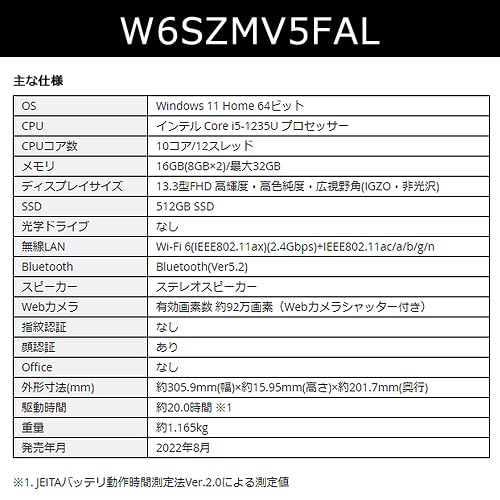 W6SZMV5FAL

主な仕様

| OS | Windows 11 Home 64ビット |
|---|---|
| CPU | インテル Core i5-1235U プロセッサー |
| CPUコア数 | 10コア/12スレッド |
| メモリ | 16GB(8GB×2)/最大32GB |
| ディスプレイサイズ | 13.3型FHD 高輝度・高色純度・広視野角(IGZO・非光沢) |
| SSD | 512GB SSD |
| 光学ドライブ | なし |
| 無線LAN | Wi-Fi 6(IEEE802.11ax)(2.4Gbps)+IEEE802.11ac/a/b/g/n |
| Bluetooth | Bluetooth(Ver5.2) |
| スピーカー | ステレオスピーカー |
| Webカメラ | 有効画素数 約92万画素（Webカメラシャッター付き） |
| 指紋認証 | なし |
| 顔認証 | あり |
| Office | なし |
| 外形寸法(mm) | 約305.9mm(幅)×約15.95mm(高さ)×約201.7mm(奥行) |
| 駆動時間 | 約20.0時間 ※1 |
| 重量 | 約1.165kg |
| 発売年月 | 2022年8月 |

※1. JEITAバッテリ動作時間測定法Ver.2.0による測定値